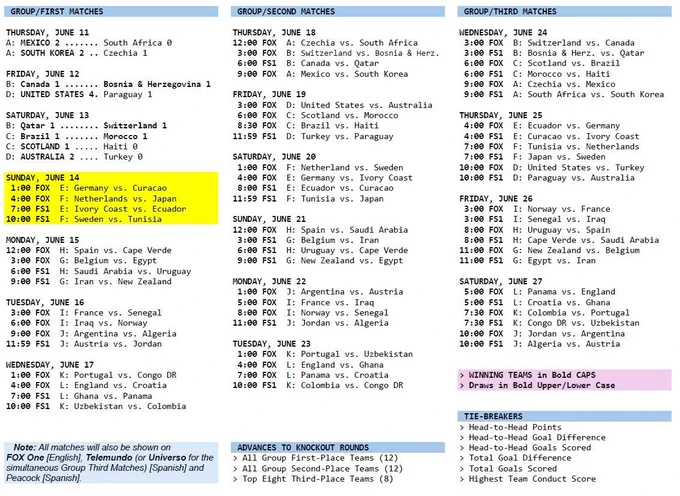 GROUP/FIRST MATCHES

THURSDAY, JUNE 11
A: MEXICO 2 ....... South Africa 0
A: SOUTH KOREA 2 .. Czechia 1

FRIDAY, JUNE 12
B: Canada 1 ....... Bosnia & Herzegovina 1
D: UNITED STATES 4. Paraguay 1

SATURDAY, JUNE 13
B: Qatar 1 ........ Switzerland 1
C: Brazil 1 ....... Morocco 1
C: SCOTLAND 1 ..... Haiti 0
D: AUSTRALIA 2 .... Turkey 0

SUNDAY, JUNE 14
1:00 FOX E: Germany vs. Curacao
4:00 FOX F: Netherlands vs. Japan
7:00 FS1 E: Ivory Coast vs. Ecuador
10:00 FS1 F: Sweden vs. Tunisia

MONDAY, JUNE 15
12:00 FOX H: Spain vs. Cape Verde
3:00 FOX G: Belgium vs. Egypt
6:00 FS1 H: Saudi Arabia vs. Uruguay
9:00 FS1 G: Iran vs. New Zealand

TUESDAY, JUNE 16
3:00 FOX I: France vs. Senegal
6:00 FOX I: Iraq vs. Norway
9:00 FOX J: Argentina vs. Algeria
11:59 FS1 J: Austria vs. Jordan

WEDNESDAY, JUNE 17
1:00 FOX K: Portugal vs. Congo DR
4:00 FOX L: England vs. Croatia
7:00 FS1 L: Ghana vs. Panama
10:00 FS1 K: Uzbekistan vs. Colombia

Note: All matches will also be shown on FOX One [English], Telemundo (or Universo for the simultaneous Group Third Matches) [Spanish] and Peacock [Spanish].

GROUP/SECOND MATCHES

THURSDAY, JUNE 18
12:00 FOX A: Czechia vs. South Africa
3:00 FOX B: Switzerland vs. Bosnia & Herz.
6:00 FS1 B: Canada vs. Qatar
9:00 FOX A: Mexico vs. South Korea

FRIDAY, JUNE 19
3:00 FOX D: United States vs. Australia
6:00 FOX C: Scotland vs. Morocco
8:30 FOX C: Brazil vs. Haiti
11:59 FS1 D: Turkey vs. Paraguay

SATURDAY, JUNE 20
1:00 FOX F: Netherland vs. Sweden
4:00 FOX E: Germany vs. Ivory Coast
8:00 FS1 E: Ecuador vs. Curacao
11:59 FS1 F: Tunisia vs. Japan

SUNDAY, JUNE 21
12:00 FOX H: Spain vs. Saudi Arabia
3:00 FS1 G: Belgium vs. Iran
6:00 FS1 H: Uruguay vs. Cape Verde
9:00 FS1 G: New Zealand vs. Egypt

MONDAY, JUNE 22
1:00 FOX J: Argentina vs. Austria
5:00 FOX I: France vs. Iraq
8:00 FOX I: Norway vs. Senegal
11:00 FS1 J: Jordan vs. Algeria

TUESDAY, JUNE 23
1:00 FOX K: Portugal vs. Uzbekistan
4:00 FOX L: England vs. Ghana
7:00 FOX L: Panama vs. Croatia
10:00 FS1 K: Colombia vs. Congo DR

ADVANCES TO KNOCKOUT ROUNDS
> All Group First-Place Teams (12)
> All Group Second-Place Teams (12)
> Top Eight Third-Place Teams (8)

GROUP/THIRD MATCHES

WEDNESDAY, JUNE 24
3:00 FOX B: Switzerland vs. Canada
3:00 FS1 B: Bosnia & Herz. vs. Qatar
6:00 FOX C: Scotland vs. Brazil
6:00 FS1 C: Morocco vs. Haiti
9:00 FOX A: Czechia vs. Mexico
9:00 FS1 A: South Africa vs. South Korea

THURSDAY, JUNE 25
4:00 FOX E: Ecuador vs. Germany
4:00 FS1 E: Curacao vs. Ivory Coast
7:00 FOX F: Tunisia vs. Netherlands
7:00 FS1 F: Japan vs. Sweden
10:00 FOX D: United States vs. Turkey
10:00 FS1 D: Paraguay vs. Australia

FRIDAY, JUNE 26
3:00 FOX I: Norway vs. France
3:00 FS1 I: Senegal vs. Iraq
8:00 FOX H: Uruguay vs. Spain
8:00 FS1 H: Cape Verde vs. Saudi Arabia
11:00 FOX G: New Zealand vs. Belgium
11:00 FS1 G: Egypt vs. Iran

SATURDAY, JUNE 27
5:00 FOX L: Panama vs. England
5:00 FS1 L: Croatia vs. Ghana
7:30 FOX K: Colombia vs. Portugal
7:30 FS1 K: Congo DR vs. Uzbekistan
10:00 FOX J: Jordan vs. Argentina
10:00 FS1 J: Algeria vs. Austria

> WINNING TEAMS in Bold CAPS
> Draws in Bold Upper/Lower Case

TIE-BREAKERS
> Head-to-Head Points
> Head-to-Head Goal Difference
> Head-to-Head Goals Scored
> Total Goal Difference
> Total Goals Scored
> Highest Team Conduct Score